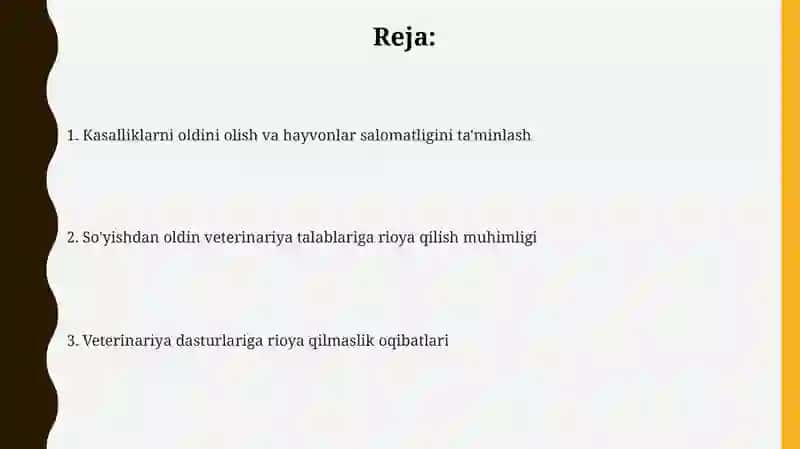 Reja:

1. Kasalliklarni oldini olish va hayvonlar salomatligini ta'minlash

2. So'yishdan oldin veterinariya talablariga rioya qilish muhimligi

3. Veterinariya dasturlariga rioya qilmaslik oqibatlari